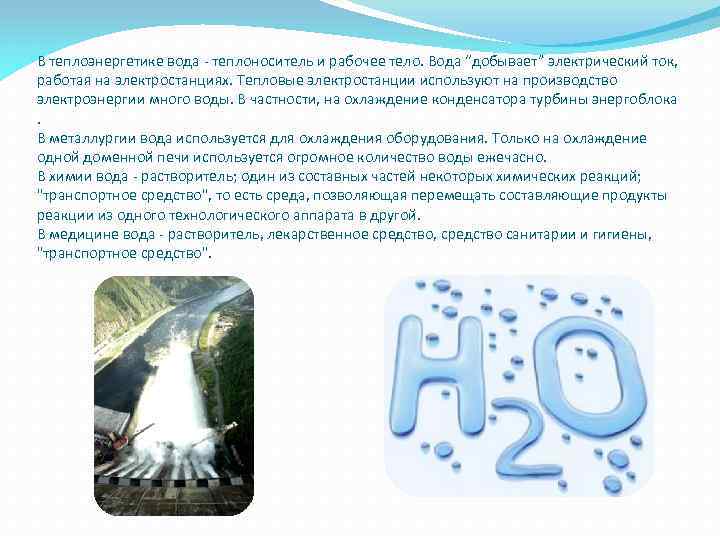 В теплоэнергетике вода - теплоноситель и рабочее тело. Вода "добывает" электрический ток, работая на электростанциях. Тепловые электростанции используют на производство электроэнергии много воды. В частности, на охлаждение конденсатора турбины энергоблока .
В металлургии вода используется для охлаждения оборудования. Только на охлаждение одной доменной печи используется огромное количество воды ежечасно.
В химии вода - растворитель; один из составных частей некоторых химических реакций; "транспортное средство", то есть среда, позволяющая перемещать составляющие продукты реакции из одного технологического аппарата в другой.
В медицине вода - растворитель, лекарственное средство, средство санитарии и гигиены, "транспортное средство".

$H_2O$